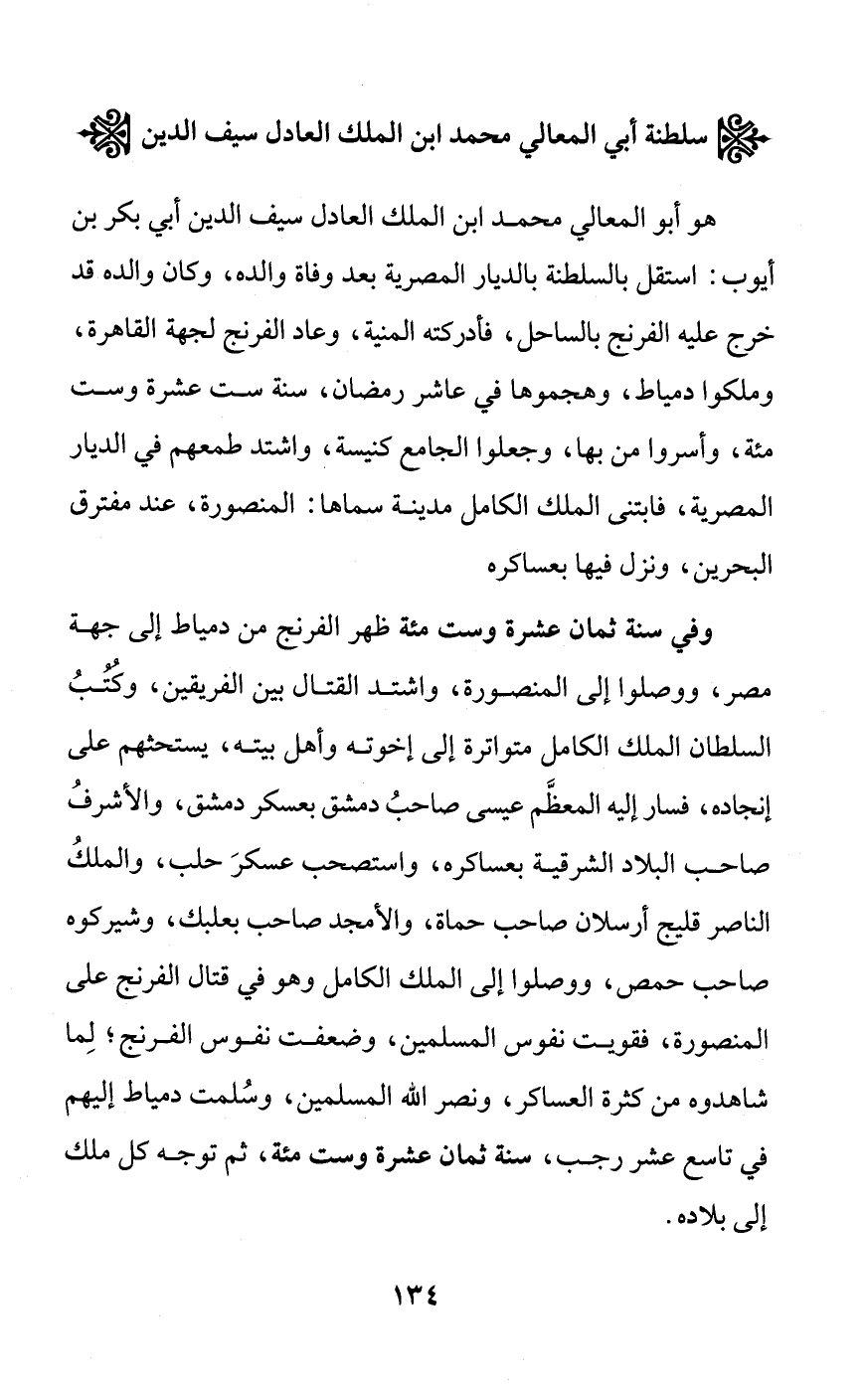 سلطنة أبي المعالي محمد ابن الملك العادل سيف الدين

هو أبو المعالي محمد ابن الملك العادل سيف الدين أبي بكر بن أيوب: استقل بالسلطنة بالديار المصرية بعد وفاة والده، وكان والده قد خرج عليه الفرنج بالساحل، فأدركته المنية، وعاد الفرنج لجهة القاهرة، وملكوا دمياط، وهجموها في عاشر رمضان، سنة ست عشرة وست مئة، وأسروا من بها، وجعلوا الجامع كنيسة، واشتد طمعهم في الديار المصرية، فابتنى الملك الكامل مدينة سماها: المنصورة، عند مفترق البحرين، ونزل فيها بعساكره

وفي سنة ثمان عشرة وست مئة ظهر الفرنج من دمياط إلى جهة مصر، ووصلوا إلى المنصورة، واشتد القتال بين الفريقين، وكُتُبُ السلطان الملك الكامل متواترة إلى إخوته وأهل بيته، يستحثهم على إنجاده، فسار إليه المعظَّم عيسى صاحبُ دمشق بعسكر دمشق، والأشرفُ صاحب البلاد الشرقية بعساكره، واستصحب عسكرَ حلب، والملكُ الناصر قليج أرسلان صاحب حماة، والأمجد صاحب بعلبك، وشيركوه صاحب حمص، ووصلوا إلى الملك الكامل وهو في قتال الفرنج على المنصورة، فقويت نفوس المسلمين، وضعفت نفوس الفرنج؛ لِما شاهدوه من كثرة العساكر، ونصر الله المسلمين، وسُلمت دمياط إليهم في تاسع عشر رجب، سنة ثمان عشرة وست مئة، ثم توجه كل ملك إلى بلاده.

١٣٤